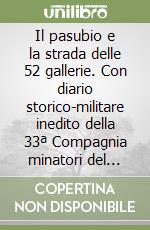 unilibro

Il pasubio e la strada delle 52 gallerie. Con diario storico-militare inedito della 33ª Compagnia minatori del...

COPERTINA NON DISPONIBILE